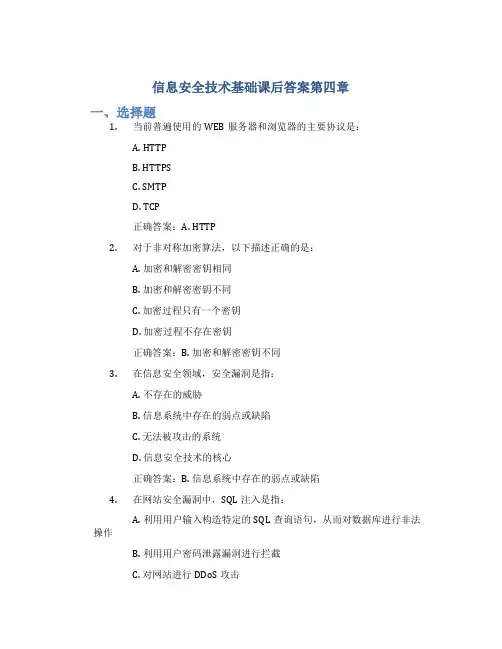 信息安全技术基础课后答案第四章

一、选择题

1. 当前普遍使用的 WEB 服务器和浏览器的主要协议是：

A. HTTP

B. HTTPS

C. SMTP

D. TCP

正确答案：A. HTTP

2. 对于非对称加密算法，以下描述正确的是：

A. 加密和解密密钥相同

B. 加密和解密密钥不同

C. 加密过程只有一个密钥

D. 加密过程不存在密钥

正确答案：B. 加密和解密密钥不同

3. 在信息安全领域，安全漏洞是指：

A. 不存在的威胁

B. 信息系统中存在的弱点或缺陷

C. 无法被攻击的系统

D. 信息安全技术的核心

正确答案：B. 信息系统中存在的弱点或缺陷

4. 在网站安全漏洞中，SQL 注入是指：

A. 利用用户输入构造特定的 SQL 查询语句，从而对数据库进行非法操作

B. 利用用户密码泄露漏洞进行拦截

C. 对网站进行 DDoS 攻击